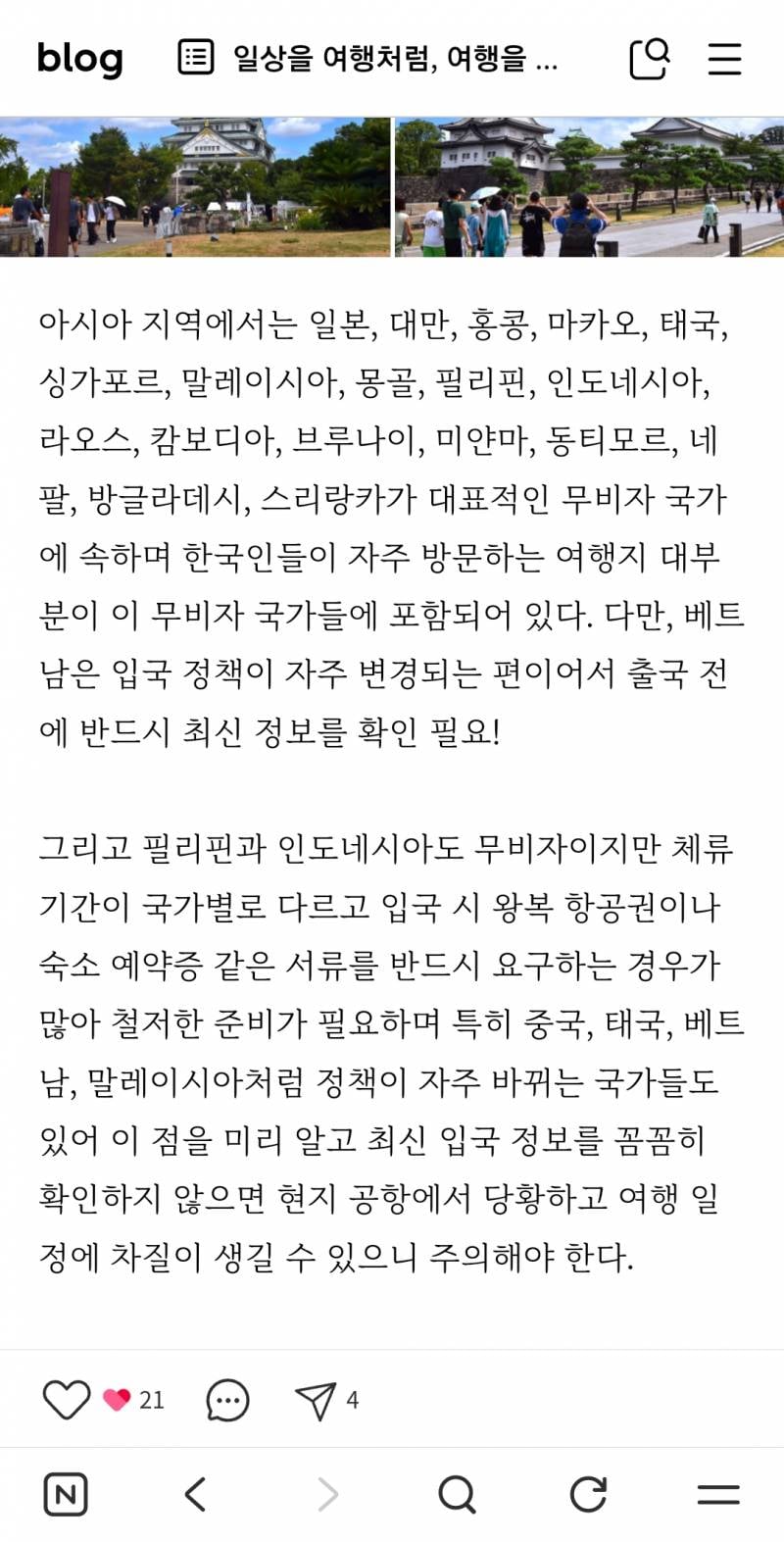 blog 일상을 여행처럼, 여행을 ...

아시아 지역에서는 일본, 대만, 홍콩, 마카오, 태국, 싱가포르, 말레이시아, 몽골, 필리핀, 인도네시아, 라오스, 캄보디아, 브루나이, 미얀마, 동티모르, 네팔, 방글라데시, 스리랑카가 대표적인 무비자 국가에 속하며 한국인들이 자주 방문하는 여행지 대부분이 이 무비자 국가들에 포함되어 있다. 다만, 베트남은 입국 정책이 자주 변경되는 편이어서 출국 전에 반드시 최신 정보를 확인 필요!

그리고 필리핀과 인도네시아도 무비자이지만 체류 기간이 국가별로 다르고 입국 시 왕복 항공권이나 숙소 예약증 같은 서류를 반드시 요구하는 경우가 많아 철저한 준비가 필요하며 특히 중국, 태국, 베트남, 말레이시아처럼 정책이 자주 바뀌는 국가들도 있어 이 점을 미리 알고 최신 입국 정보를 꼼꼼히 확인하지 않으면 현지 공항에서 당황하고 여행 일정에 차질이 생길 수 있으니 주의해야 한다.

21 4

N